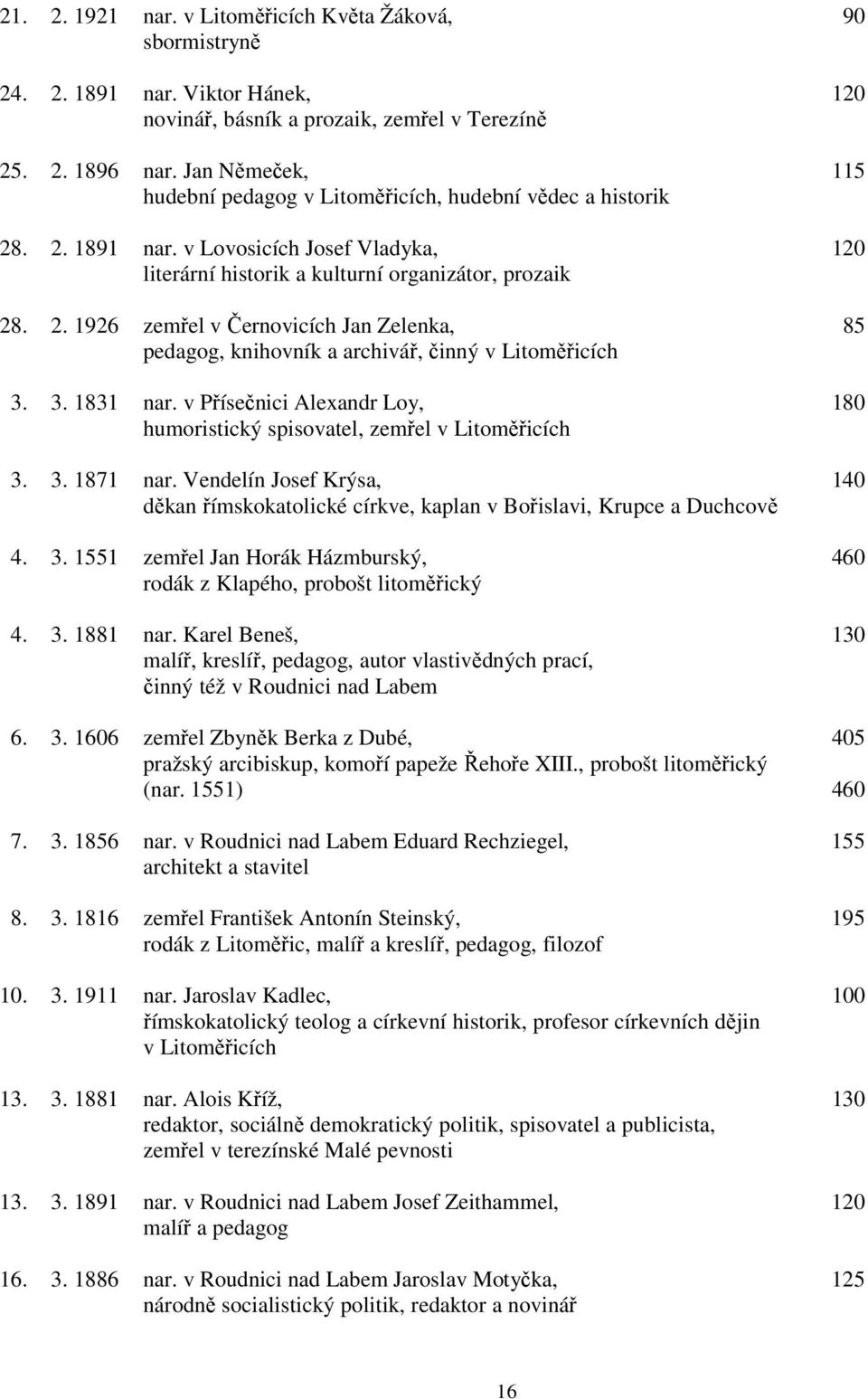 21. 2. 1921 nar. v Litoměřicích Květa Žáková, sbormistryně 90

24. 2. 1891 nar. Viktor Hánek, novinář, básník a prozaik, zemřel v Terezíně 120

25. 2. 1896 nar. Jan Němeček, hudební pedagog v Litoměřicích, hudební vědec a historik 115

28. 2. 1891 nar. v Lovosicích Josef Vladyka, literární historik a kulturní organizátor, prozaik 120

28. 2. 1926 zemřel v Černovicích Jan Zelenka, pedagog, knihovník a archivář, činný v Litoměřicích 85

3. 3. 1831 nar. v Přísečnici Alexandr Loy, humoristický spisovatel, zemřel v Litoměřicích 180

3. 3. 1871 nar. Vendelín Josef Krýsa, děkan římskokatolické církve, kaplan v Bořislavi, Krupce a Duchcově 140

4. 3. 1551 zemřel Jan Horák Házmburský, rodák z Klapého, probošt litoměřický 460

4. 3. 1881 nar. Karel Beneš, malíř, kreslíř, pedagog, autor vlastivědných prací, činný též v Roudnici nad Labem 130

6. 3. 1606 zemřel Zbyněk Berka z Dubé, pražský arcibiskup, komoří papeže Řehoře XIII., probošt litoměřický (nar. 1551) 405 460

7. 3. 1856 nar. v Roudnici nad Labem Eduard Rechziegel, architekt a stavitel 155

8. 3. 1816 zemřel František Antonín Steinský, rodák z Litoměřic, malíř a kreslíř, pedagog, filozof 195

10. 3. 1911 nar. Jaroslav Kadlec, římskokatolický teolog a církevní historik, profesor církevních dějin v Litoměřicích 100

13. 3. 1881 nar. Alois Kříž, redaktor, sociálně demokratický politik, spisovatel a publicista, zemřel v terezínské Malé pevnosti 130

13. 3. 1891 nar. v Roudnici nad Labem Josef Zeithammel, malíř a pedagog 120

16. 3. 1886 nar. v Roudnici nad Labem Jaroslav Motyčka, národně socialistický politik, redaktor a novinář 125

16